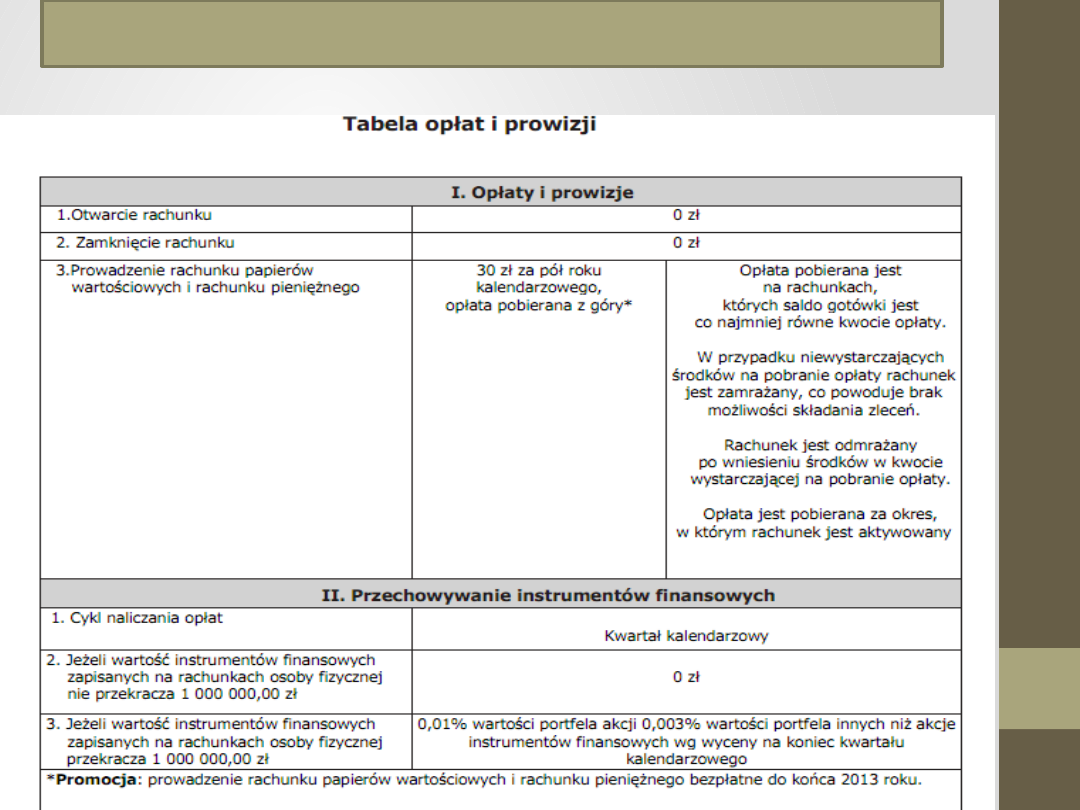 Tabela opłat i prowizji

| I. Opłaty i prowizje | | |
|---|---|---|
| 1.Otwarcie rachunku | 0 zł | |
| 2. Zamknięcie rachunku | 0 zł | |
| 3.Prowadzenie rachunku papierów wartościowych i rachunku pieniężnego | 30 zł za pół roku kalendarzowego, opłata pobierana z góry* | Opłata pobierana jest na rachunkach, których saldo gotówki jest co najmniej równe kwocie opłaty. W przypadku niewystarczających środków na pobranie opłaty rachunek jest zamrażany, co powoduje brak możliwości składania zleceń. Rachunek jest odmrażany po wniesieniu środków w kwocie wystarczającej na pobranie opłaty. Opłata jest pobierana za okres, w którym rachunek jest aktywowany |
| II. Przechowywanie instrumentów finansowych | | |
| 1. Cykl naliczania opłat | Kwartał kalendarzowy | |
| 2. Jeżeli wartość instrumentów finansowych zapisanych na rachunkach osoby fizycznej nie przekracza 1 000 000,00 zł | 0 zł | |
| 3. Jeżeli wartość instrumentów finansowych zapisanych na rachunkach osoby fizycznej przekracza 1 000 000,00 zł | 0,01% wartości portfela akcji 0,003% wartości portfela innych niż akcje instrumentów finansowych wg wyceny na koniec kwartału kalendarzowego | |

*Promocja: prowadzenie rachunku papierów wartościowych i rachunku pieniężnego bezpłatne do końca 2013 roku.